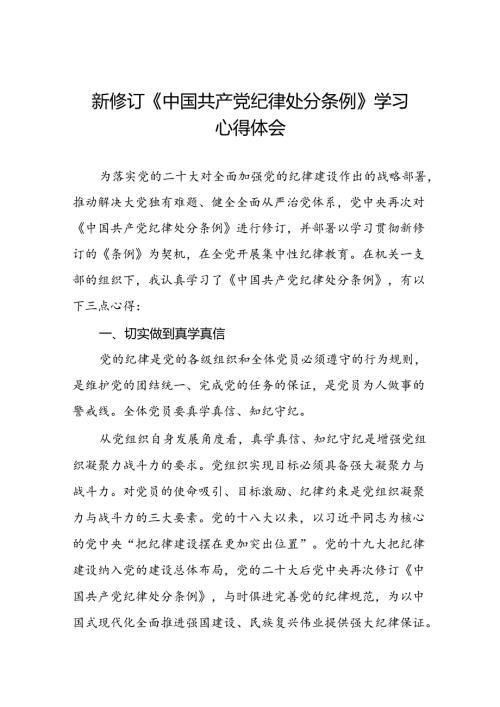 新修订《中国共产党纪律处分条例》学习心得体会

为落实党的二十大对全面加强党的纪律建设作出的战略部署，推动解决大党独有难题、健全全面从严治党体系，党中央再次对《中国共产党纪律处分条例》进行修订，并部署以学习贯彻新修订的《条例》为契机，在全党开展集中性纪律教育。在机关一支部的组织下，我认真学习了《中国共产党纪律处分条例》，有以下三点心得：

一、切实做到真学真信

党的纪律是党的各级组织和全体党员必须遵守的行为规则，是维护党的团结统一、完成党的任务的保证，是党员为人做事的警戒线。全体党员要真学真信、知纪守纪。

从党组织自身发展角度看，真学真信、知纪守纪是增强党组织凝聚力战斗力的要求。党组织实现目标必须具备强大凝聚力与战斗力。对党员的使命吸引、目标激励、纪律约束是党组织凝聚力与战斗力的三大要素。党的十八大以来，以习近平同志为核心的党中央“把纪律建设摆在更加突出位置”。党的十九大把纪律建设纳入党的建设总体布局，党的二十大后党中央再次修订《中国共产党纪律处分条例》，与时俱进完善党的纪律规范，为以中国式现代化全面推进强国建设、民族复兴伟业提供强大纪律保证。